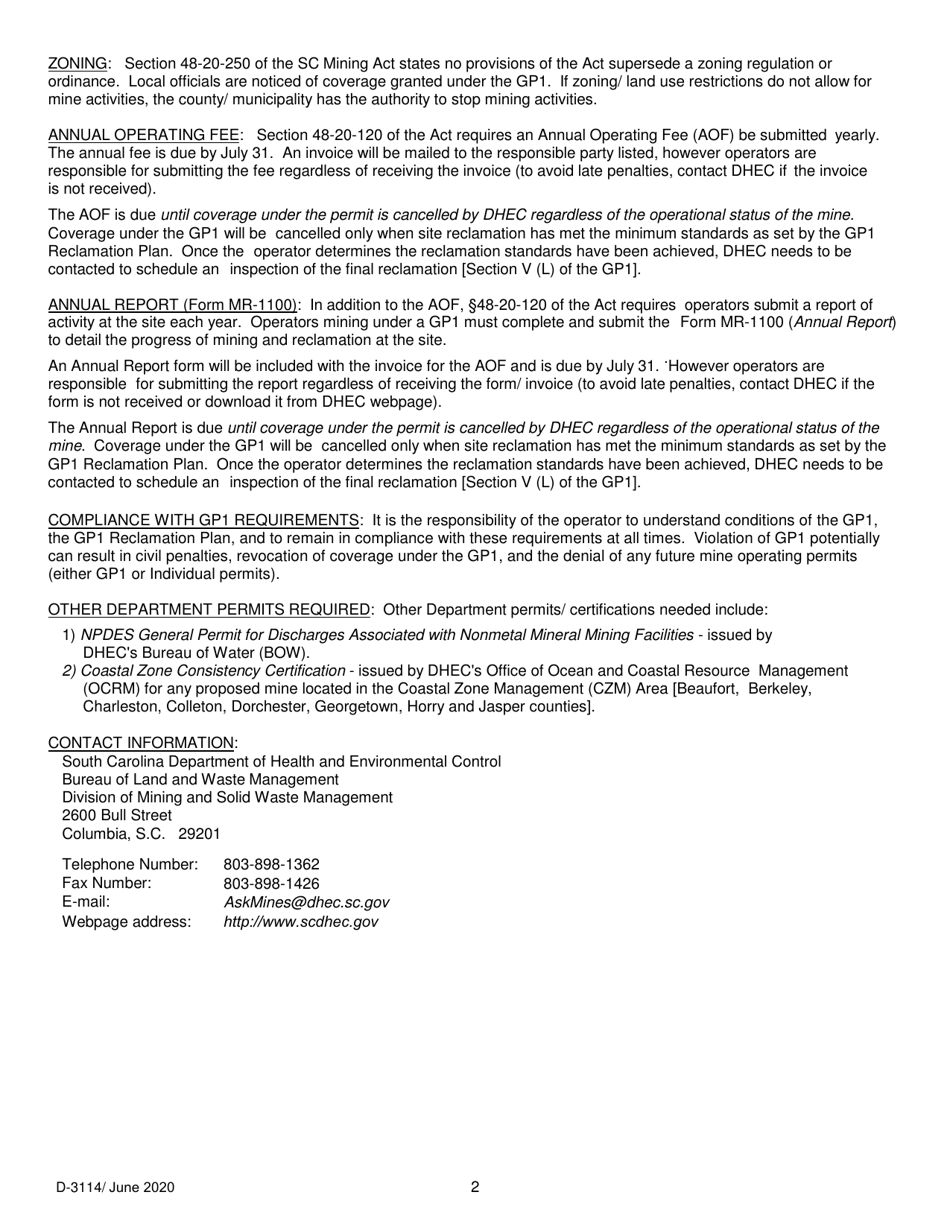 ZONING: Section 48-20-250 of the SC Mining Act states no provisions of the Act supersede a zoning regulation or ordinance. Local officials are noticed of coverage granted under the GP1. If zoning/ land use restrictions do not allow for mine activities, the county/ municipality has the authority to stop mining activities.

ANNUAL OPERATING FEE: Section 48-20-120 of the Act requires an Annual Operating Fee (AOF) be submitted yearly. The annual fee is due by July 31. An invoice will be mailed to the responsible party listed, however operators are responsible for submitting the fee regardless of receiving the invoice (to avoid late penalties, contact DHEC if the invoice is not received).

The AOF is due until coverage under the permit is cancelled by DHEC regardless of the operational status of the mine. Coverage under the GP1 will be cancelled only when site reclamation has met the minimum standards as set by the GP1 Reclamation Plan. Once the operator determines the reclamation standards have been achieved, DHEC needs to be contacted to schedule an inspection of the final reclamation [Section V (L) of the GP1].

ANNUAL REPORT (Form MR-1100): In addition to the AOF, §48-20-120 of the Act requires operators submit a report of activity at the site each year. Operators mining under a GP1 must complete and submit the Form MR-1100 (Annual Report) to detail the progress of mining and reclamation at the site.

An Annual Report form will be included with the invoice for the AOF and is due by July 31. ˙However operators are responsible for submitting the report regardless of receiving the form/ invoice (to avoid late penalties, contact DHEC if the form is not received or download it from DHEC webpage).

The Annual Report is due until coverage under the permit is cancelled by DHEC regardless of the operational status of the mine. Coverage under the GP1 will be cancelled only when site reclamation has met the minimum standards as set by the GP1 Reclamation Plan. Once the operator determines the reclamation standards have been achieved, DHEC needs to be contacted to schedule an inspection of the final reclamation [Section V (L) of the GP1].

COMPLIANCE WITH GP1 REQUIREMENTS: It is the responsibility of the operator to understand conditions of the GP1, the GP1 Reclamation Plan, and to remain in compliance with these requirements at all times. Violation of GP1 potentially can result in civil penalties, revocation of coverage under the GP1, and the denial of any future mine operating permits (either GP1 or Individual permits).

OTHER DEPARTMENT PERMITS REQUIRED: Other Department permits/ certifications needed include:

1) NPDES General Permit for Discharges Associated with Nonmetal Mineral Mining Facilities - issued by DHEC's Bureau of Water (BOW).
2) Coastal Zone Consistency Certification - issued by DHEC's Office of Ocean and Coastal Resource Management (OCRM) for any proposed mine located in the Coastal Zone Management (CZM) Area [Beaufort, Berkeley, Charleston, Colleton, Dorchester, Georgetown, Horry and Jasper counties].

CONTACT INFORMATION:
South Carolina Department of Health and Environmental Control
Bureau of Land and Waste Management
Division of Mining and Solid Waste Management
2600 Bull Street
Columbia, S.C. 29201

Telephone Number: 803-898-1362
Fax Number: 803-898-1426
E-mail: AskMines@dhec.sc.gov
Webpage address: http://www.scdhec.gov

D-3114/ June 2020 2